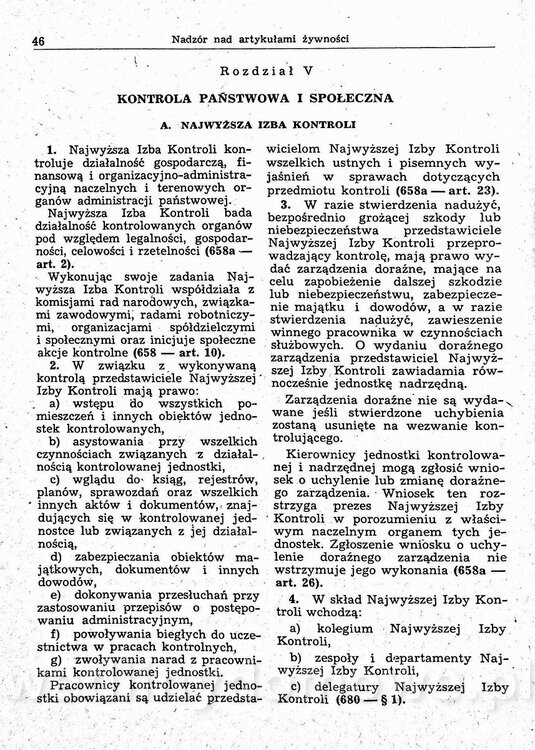 46 Nadzór nad artykułami żywności

Rozdział V

KONTROLA PAŃSTWOWA I SPOŁECZNA

A. NAJWYŻSZA IZBA KONTROLI

1. Najwyższa Izba Kontroli kontroluje działalność gospodarczą, finansową i organizacyjno-administracyjną naczelnych i terenowych organów administracji państwowej.

Najwyższa Izba Kontroli bada działalność kontrolowanych organów pod względem legalności, gospodarności, celowości i rzetelności (658a — art. 2).

Wykonując swoje zadania Najwyższa Izba Kontroli współdziała z komisjami rad narodowych, związkami zawodowymi, radami robotniczymi, organizacjami spółdzielczymi i społecznymi oraz inicjuje społeczne akcje kontrolne (658 — art. 10).

2. W związku z wykonywaną kontrolą przedstawiciele Najwyższej Izby Kontroli mają prawo:

a) wstępu do wszystkich pomieszczeń i innych obiektów jednostek kontrolowanych,

b) asystowania przy wszelkich czynnościach związanych z działalnością kontrolowanej jednostki,

c) wglądu do ksiąg, rejestrów, planów, sprawozdań oraz wszelkich innych aktów i dokumentów, znajdujących się w kontrolowanej jednostce lub związanych z jej działalnością,

d) zabezpieczania obiektów majątkowych, dokumentów i innych dowodów,

e) dokonywania przesłuchań przy zastosowaniu przepisów o postępowaniu administracyjnym,

f) powoływania biegłych do uczestnictwa w pracach kontrolnych,

g) zwoływania narad z pracownikami kontrolowanej jednostki.

Pracownicy kontrolowanej jednostki obowiązani są udzielać przedstawicielom Najwyższej Izby Kontroli wszelkich ustnych i pisemnych wyjaśnień w sprawach dotyczących przedmiotu kontroli (658a — art. 23).

3. W razie stwierdzenia nadużyć, bezpośrednio grożącej szkody lub niebezpieczeństwa przedstawiciele Najwyższej Izby Kontroli przeprowadzający kontrolę, mają prawo wydać zarządzenia doraźne, mające na celu zapobieżenie dalszej szkodzie lub niebezpieczeństwu, zabezpieczenie majątku i dowodów, a w razie stwierdzenia nadużyć, zawieszenie winnego pracownika w czynnościach służbowych. O wydaniu doraźnego zarządzenia przedstawiciel Najwyższej Izby Kontroli zawiadamia równocześnie jednostkę nadrzędną.

Zarządzenia doraźne nie są wydawane jeśli stwierdzone uchybienia zostaną usunięte na wezwanie kontrolującego.

Kierownicy jednostki kontrolowanej i nadrzędnej mogą zgłosić wniosek o uchylenie lub zmianę doraźnego zarządzenia. Wniosek ten rozstrzyga prezes Najwyższej Izby Kontroli w porozumieniu z właściwym naczelnym organem tych jednostek. Zgłoszenie wniosku o uchylenie doraźnego zarządzenia nie wstrzymuje jego wykonania (658a — art. 26).

4. W skład Najwyższej Izby Kontroli wchodzą:

a) kolegium Najwyższej Izby Kontroli,

b) zespoły i departamenty Najwyższej Izby Kontroli,

c) delegatury Najwyższej Izby Kontroli (680 — § 1).